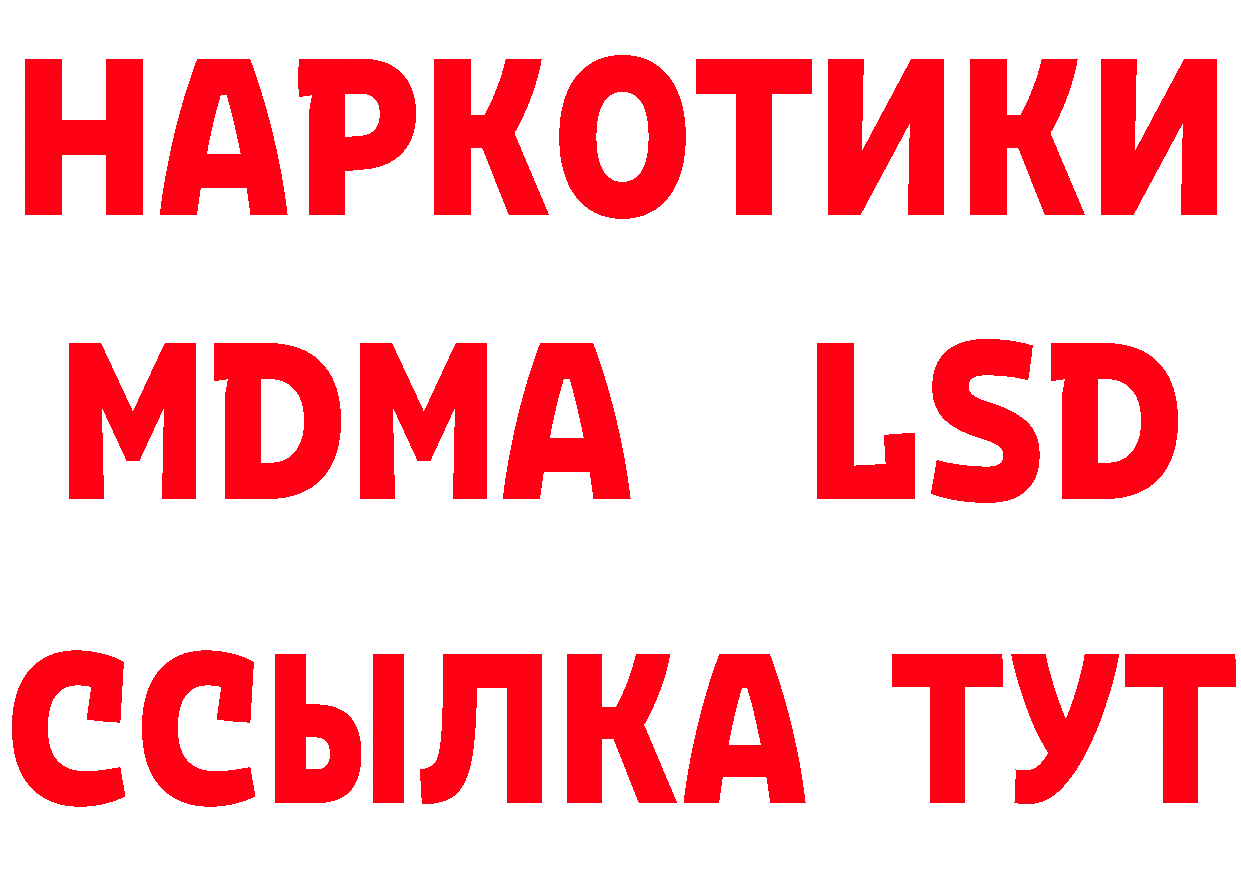 НАРКОТИКИ
MDMA LSD
ССЫЛКА ТУТ